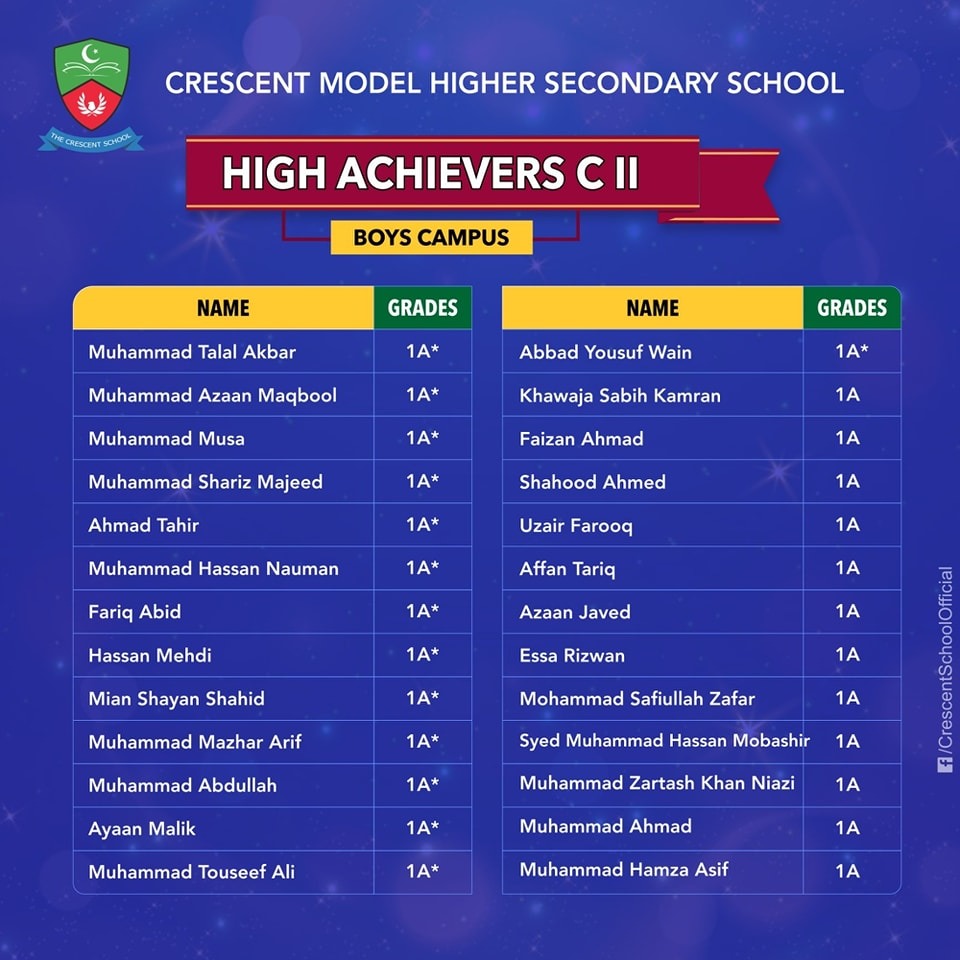 THE CRESCENT SCHOOL

CRESCENT MODEL HIGHER SECONDARY SCHOOL

HIGH ACHIEVERS C II

BOYS CAMPUS

| NAME | GRADES |
|---|---|
| Muhammad Talal Akbar | 1A* |
| Muhammad Azaan Maqbool | 1A* |
| Muhammad Musa | 1A* |
| Muhammad Shariz Majeed | 1A* |
| Ahmad Tahir | 1A* |
| Muhammad Hassan Nauman | 1A* |
| Fariq Abid | 1A* |
| Hassan Mehdi | 1A* |
| Mian Shayan Shahid | 1A* |
| Muhammad Mazhar Arif | 1A* |
| Muhammad Abdullah | 1A* |
| Ayaan Malik | 1A* |
| Muhammad Touseef Ali | 1A* |

| NAME | GRADES |
|---|---|
| Abbad Yousuf Wain | 1A* |
| Khawaja Sabih Kamran | 1A |
| Faizan Ahmad | 1A |
| Shahood Ahmed | 1A |
| Uzair Farooq | 1A |
| Affan Tariq | 1A |
| Azaan Javed | 1A |
| Essa Rizwan | 1A |
| Mohammad Safiullah Zafar | 1A |
| Syed Muhammad Hassan Mobashir | 1A |
| Muhammad Zartash Khan Niazi | 1A |
| Muhammad Ahmad | 1A |
| Muhammad Hamza Asif | 1A |

/CrescentSchoolOfficial